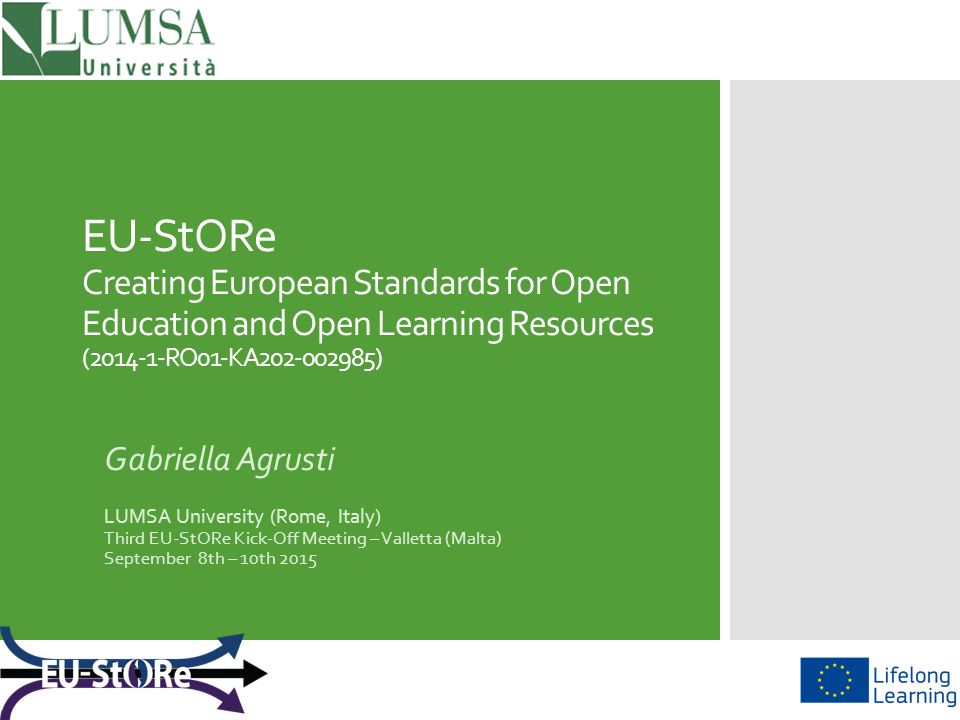 LUMSA
Università

EU-StORe
Creating European Standards for Open Education and Open Learning Resources
(2014-1-RO01-KA202-002985)

Gabriella Agrusti

LUMSA University (Rome, Italy)
Third EU-StORe Kick-Off Meeting – Valletta (Malta)
September 8th – 10th 2015

EU-StORe

Lifelong Learning